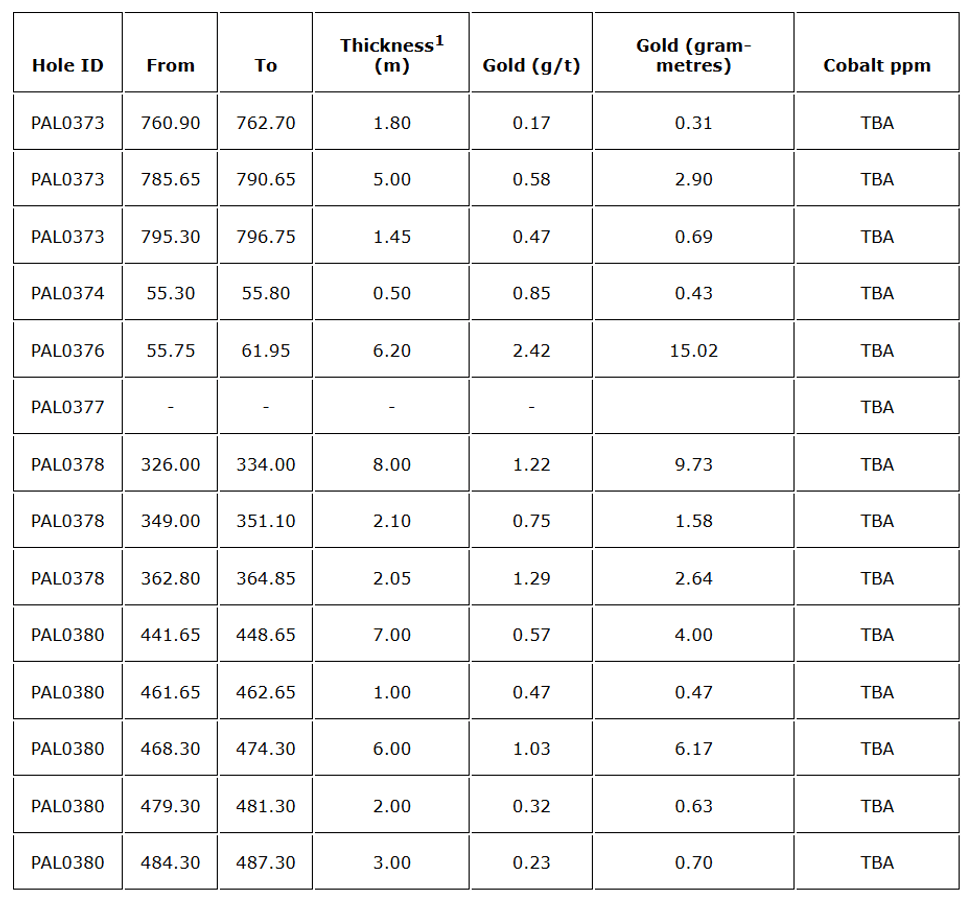 | Hole ID | From | To | Thickness$^{1}$ (m) | Gold (g/t) | Gold (gram-metres) | Cobalt ppm |
|---|---|---|---|---|---|---|
| PAL0373 | 760.90 | 762.70 | 1.80 | 0.17 | 0.31 | TBA |
| PAL0373 | 785.65 | 790.65 | 5.00 | 0.58 | 2.90 | TBA |
| PAL0373 | 795.30 | 796.75 | 1.45 | 0.47 | 0.69 | TBA |
| PAL0374 | 55.30 | 55.80 | 0.50 | 0.85 | 0.43 | TBA |
| PAL0376 | 55.75 | 61.95 | 6.20 | 2.42 | 15.02 | TBA |
| PAL0377 | - | - | - | - |  | TBA |
| PAL0378 | 326.00 | 334.00 | 8.00 | 1.22 | 9.73 | TBA |
| PAL0378 | 349.00 | 351.10 | 2.10 | 0.75 | 1.58 | TBA |
| PAL0378 | 362.80 | 364.85 | 2.05 | 1.29 | 2.64 | TBA |
| PAL0380 | 441.65 | 448.65 | 7.00 | 0.57 | 4.00 | TBA |
| PAL0380 | 461.65 | 462.65 | 1.00 | 0.47 | 0.47 | TBA |
| PAL0380 | 468.30 | 474.30 | 6.00 | 1.03 | 6.17 | TBA |
| PAL0380 | 479.30 | 481.30 | 2.00 | 0.32 | 0.63 | TBA |
| PAL0380 | 484.30 | 487.30 | 3.00 | 0.23 | 0.70 | TBA |